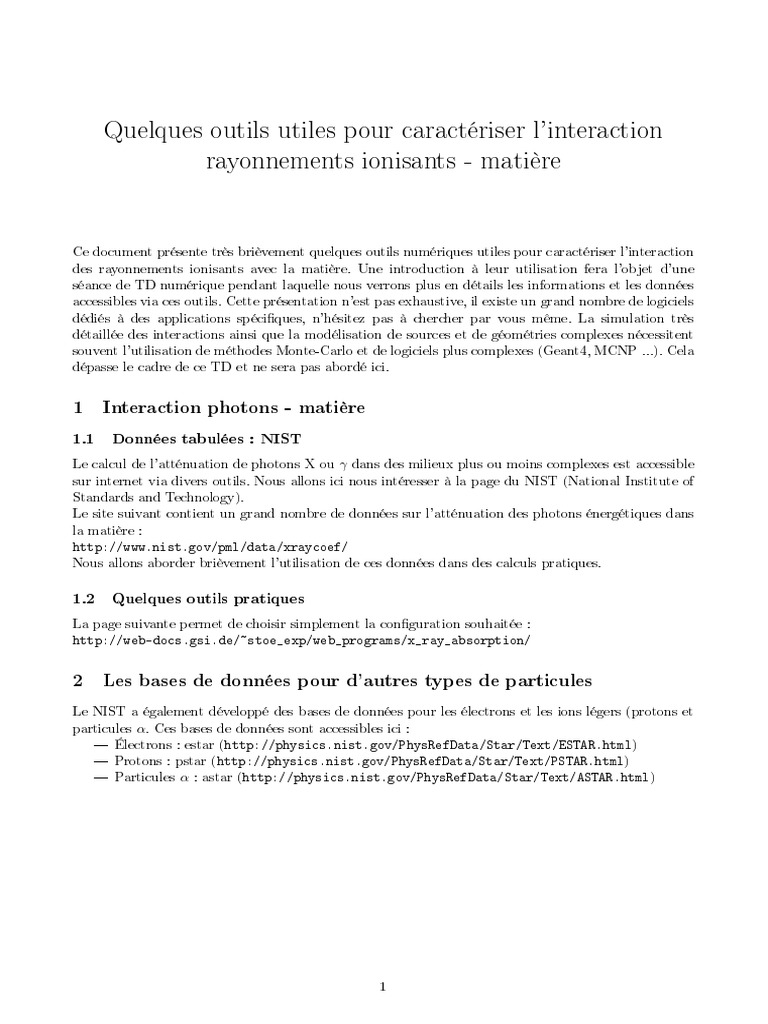 Quelques outils utiles pour caractériser l'interaction rayonnements ionisants - matière

Ce document présente très brièvement quelques outils numériques utiles pour caractériser l'interaction des rayonnements ionisants avec la matière. Une introduction à leur utilisation fera l'objet d'une séance de TD numérique pendant laquelle nous verrons plus en détails les informations et les données accessibles via ces outils. Cette présentation n'est pas exhaustive, il existe un grand nombre de logiciels dédiés à des applications spécifiques, n'hésitez pas à chercher par vous même. La simulation très détaillée des interactions ainsi que la modélisation de sources et de géométries complexes nécessitent souvent l'utilisation de méthodes Monte-Carlo et de logiciels plus complexes (Geant4, MCNP ...). Cela dépasse le cadre de ce TD et ne sera pas abordé ici.

1 Interaction photons - matière

1.1 Données tabulées : NIST

Le calcul de l'atténuation de photons X ou $\gamma$ dans des milieux plus ou moins complexes est accessible sur internet via divers outils. Nous allons ici nous intéresser à la page du NIST (National Institute of Standards and Technology).
Le site suivant contient un grand nombre de données sur l'atténuation des photons énergétiques dans la matière :
http://www.nist.gov/pml/data/xraycoef/
Nous allons aborder brièvement l'utilisation de ces données dans des calculs pratiques.

1.2 Quelques outils pratiques

La page suivante permet de choisir simplement la configuration souhaitée :
http://web-docs.gsi.de/~stoe_exp/web_programs/x_ray_absorption/

2 Les bases de données pour d'autres types de particules

Le NIST a également développé des bases de données pour les électrons et les ions légers (protons et particules $\alpha$. Ces bases de données sont accessibles ici :
— Électrons : estar (http://physics.nist.gov/PhysRefData/Star/Text/ESTAR.html)
— Protons : pstar (http://physics.nist.gov/PhysRefData/Star/Text/PSTAR.html)
— Particules $\alpha$ : astar (http://physics.nist.gov/PhysRefData/Star/Text/ASTAR.html)

1